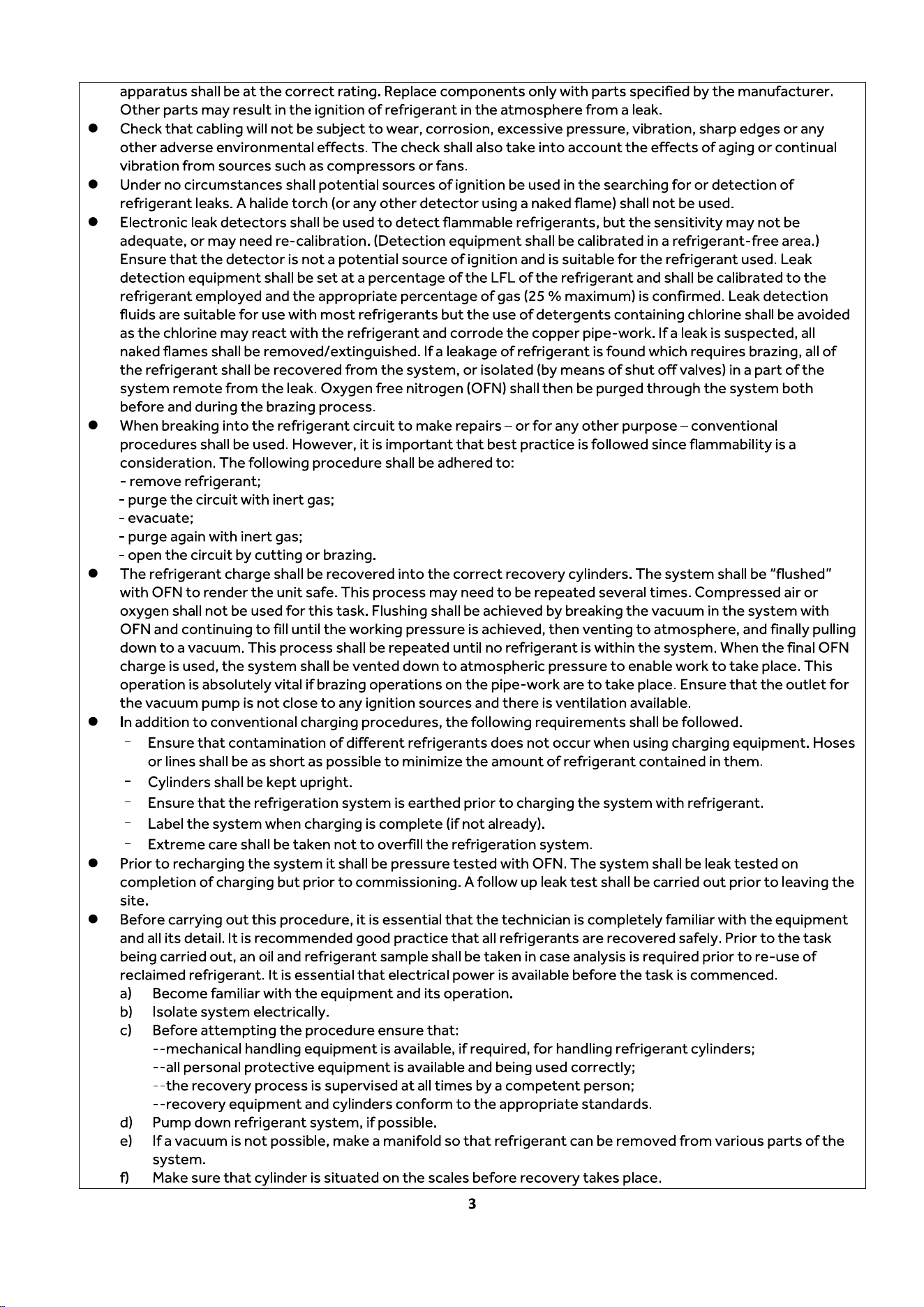 apparatus shall be at the correct rating. Replace components only with parts specified by the manufacturer. Other parts may result in the ignition of refrigerant in the atmosphere from a leak.

• Check that cabling will not be subject to wear, corrosion, excessive pressure, vibration, sharp edges or any other adverse environmental effects. The check shall also take into account the effects of aging or continual vibration from sources such as compressors or fans.

• Under no circumstances shall potential sources of ignition be used in the searching for or detection of refrigerant leaks. A halide torch (or any other detector using a naked flame) shall not be used.

• Electronic leak detectors shall be used to detect flammable refrigerants, but the sensitivity may not be adequate, or may need re-calibration. (Detection equipment shall be calibrated in a refrigerant-free area.) Ensure that the detector is not a potential source of ignition and is suitable for the refrigerant used. Leak detection equipment shall be set at a percentage of the LFL of the refrigerant and shall be calibrated to the refrigerant employed and the appropriate percentage of gas (25 % maximum) is confirmed. Leak detection fluids are suitable for use with most refrigerants but the use of detergents containing chlorine shall be avoided as the chlorine may react with the refrigerant and corrode the copper pipe-work. If a leak is suspected, all naked flames shall be removed/extinguished. If a leakage of refrigerant is found which requires brazing, all of the refrigerant shall be recovered from the system, or isolated (by means of shut off valves) in a part of the system remote from the leak. Oxygen free nitrogen (OFN) shall then be purged through the system both before and during the brazing process.

• When breaking into the refrigerant circuit to make repairs – or for any other purpose – conventional procedures shall be used. However, it is important that best practice is followed since flammability is a consideration. The following procedure shall be adhered to:
- remove refrigerant;
- purge the circuit with inert gas;
- evacuate;
- purge again with inert gas;
- open the circuit by cutting or brazing.

• The refrigerant charge shall be recovered into the correct recovery cylinders. The system shall be "flushed" with OFN to render the unit safe. This process may need to be repeated several times. Compressed air or oxygen shall not be used for this task. Flushing shall be achieved by breaking the vacuum in the system with OFN and continuing to fill until the working pressure is achieved, then venting to atmosphere, and finally pulling down to a vacuum. This process shall be repeated until no refrigerant is within the system. When the final OFN charge is used, the system shall be vented down to atmospheric pressure to enable work to take place. This operation is absolutely vital if brazing operations on the pipe-work are to take place. Ensure that the outlet for the vacuum pump is not close to any ignition sources and there is ventilation available.

• In addition to conventional charging procedures, the following requirements shall be followed.
- Ensure that contamination of different refrigerants does not occur when using charging equipment. Hoses or lines shall be as short as possible to minimize the amount of refrigerant contained in them.
- Cylinders shall be kept upright.
- Ensure that the refrigeration system is earthed prior to charging the system with refrigerant.
- Label the system when charging is complete (if not already).
- Extreme care shall be taken not to overfill the refrigeration system.

• Prior to recharging the system it shall be pressure tested with OFN. The system shall be leak tested on completion of charging but prior to commissioning. A follow up leak test shall be carried out prior to leaving the site.

• Before carrying out this procedure, it is essential that the technician is completely familiar with the equipment and all its detail. It is recommended good practice that all refrigerants are recovered safely. Prior to the task being carried out, an oil and refrigerant sample shall be taken in case analysis is required prior to re-use of reclaimed refrigerant. It is essential that electrical power is available before the task is commenced.
a) Become familiar with the equipment and its operation.
b) Isolate system electrically.
c) Before attempting the procedure ensure that:
--mechanical handling equipment is available, if required, for handling refrigerant cylinders;
--all personal protective equipment is available and being used correctly;
--the recovery process is supervised at all times by a competent person;
--recovery equipment and cylinders conform to the appropriate standards.
d) Pump down refrigerant system, if possible.
e) If a vacuum is not possible, make a manifold so that refrigerant can be removed from various parts of the system.
f) Make sure that cylinder is situated on the scales before recovery takes place.

3